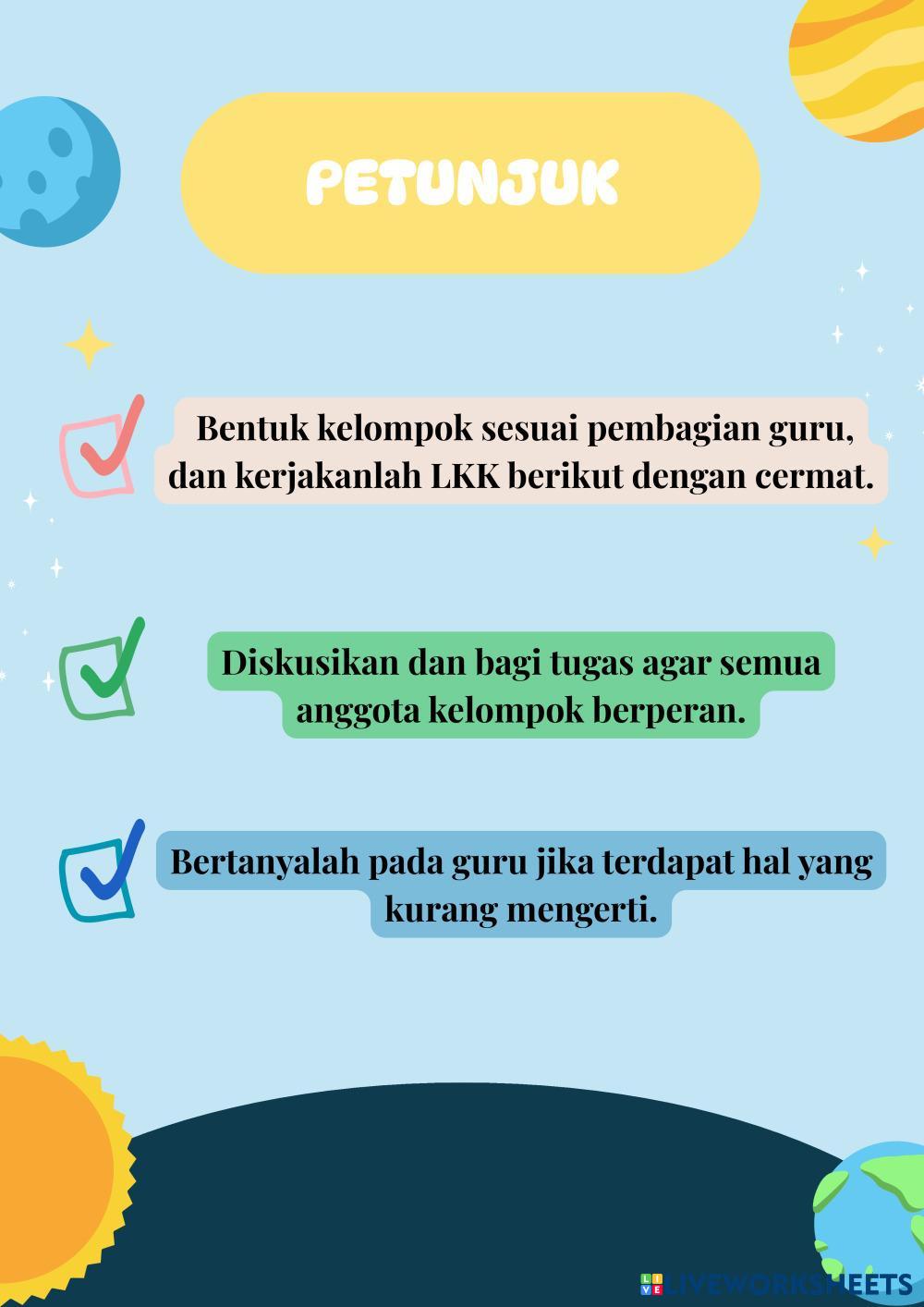 PETUNJUK

Bentuk kelompok sesuai pembagian guru, dan kerjakanlah LKK berikut dengan cermat.

Diskusikan dan bagi tugas agar semua anggota kelompok berperan.

Bertanyalah pada guru jika terdapat hal yang kurang mengerti.

LIVEWORKSHEETS